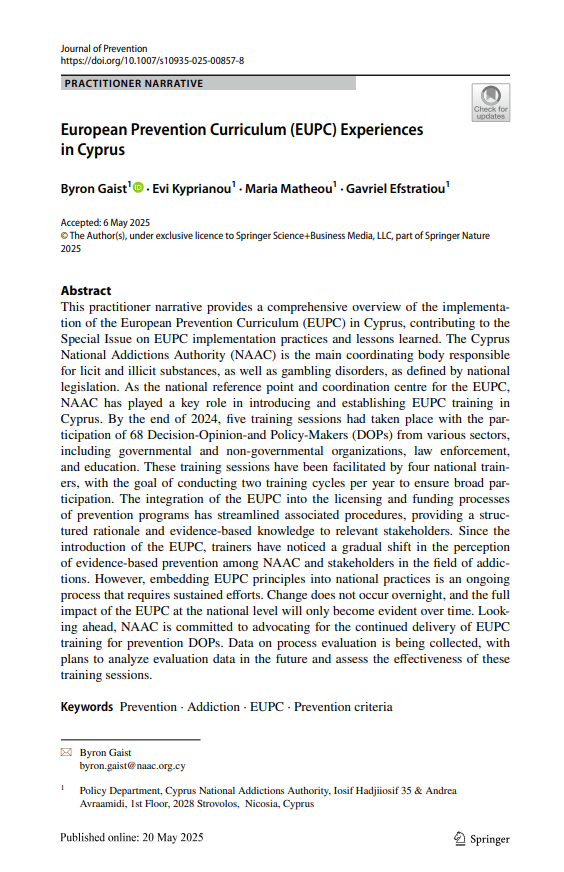 Journal of Prevention
https://doi.org/10.1007/s10935-025-00857-8

PRACTITIONER NARRATIVE

Check for updates

European Prevention Curriculum (EUPC) Experiences in Cyprus

Byron Gaist$^1$ · Evi Kyprianou$^1$ · Maria Matheou$^1$ · Gavriel Efstratiou$^1$

Accepted: 6 May 2025
© The Author(s), under exclusive licence to Springer Science+Business Media, LLC, part of Springer Nature 2025

Abstract
This practitioner narrative provides a comprehensive overview of the implementation of the European Prevention Curriculum (EUPC) in Cyprus, contributing to the Special Issue on EUPC implementation practices and lessons learned. The Cyprus National Addictions Authority (NAAC) is the main coordinating body responsible for licit and illicit substances, as well as gambling disorders, as defined by national legislation. As the national reference point and coordination centre for the EUPC, NAAC has played a key role in introducing and establishing EUPC training in Cyprus. By the end of 2024, five training sessions had taken place with the participation of 68 Decision-Opinion-and Policy-Makers (DOPs) from various sectors, including governmental and non-governmental organizations, law enforcement, and education. These training sessions have been facilitated by four national trainers, with the goal of conducting two training cycles per year to ensure broad participation. The integration of the EUPC into the licensing and funding processes of prevention programs has streamlined associated procedures, providing a structured rationale and evidence-based knowledge to relevant stakeholders. Since the introduction of the EUPC, trainers have noticed a gradual shift in the perception of evidence-based prevention among NAAC and stakeholders in the field of addictions. However, embedding EUPC principles into national practices is an ongoing process that requires sustained efforts. Change does not occur overnight, and the full impact of the EUPC at the national level will only become evident over time. Looking ahead, NAAC is committed to advocating for the continued delivery of EUPC training for prevention DOPs. Data on process evaluation is being collected, with plans to analyze evaluation data in the future and assess the effectiveness of these training sessions.

Keywords Prevention · Addiction · EUPC · Prevention criteria

Byron Gaist
byron.gaist@naac.org.cy

$^1$ Policy Department, Cyprus National Addictions Authority, Iosif Hadjiiosif 35 & Andrea Avraamidi, 1st Floor, 2028 Strovolos, Nicosia, Cyprus

Published online: 20 May 2025

Springer